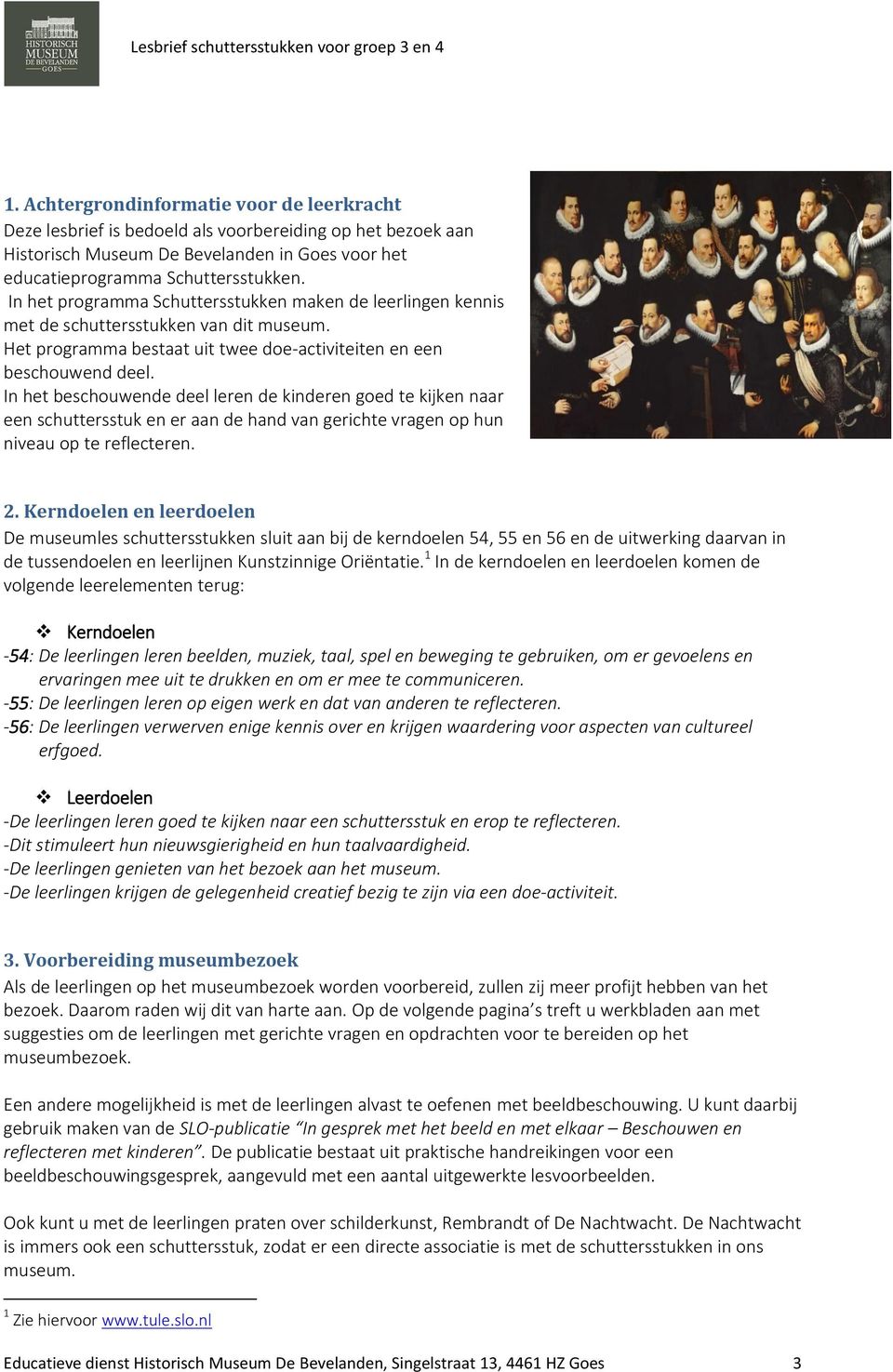 HISTORISCH MUSEUM DE BEVELANDEN GOES

Lesbrief schuttersstukken voor groep 3 en 4

1. Achtergrondinformatie voor de leerkracht
Deze lesbrief is bedoeld als voorbereiding op het bezoek aan Historisch Museum De Bevelanden in Goes voor het educatieprogramma Schuttersstukken.
In het programma Schuttersstukken maken de leerlingen kennis met de schuttersstukken van dit museum.
Het programma bestaat uit twee doe-activiteiten en een beschouwend deel.
In het beschouwende deel leren de kinderen goed te kijken naar een schuttersstuk en er aan de hand van gerichte vragen op hun niveau op te reflecteren.

2. Kerndoelen en leerdoelen
De museumles schuttersstukken sluit aan bij de kerndoelen 54, 55 en 56 en de uitwerking daarvan in de tussendoelen en leerlijnen Kunstzinnige Oriëntatie.$^1$ In de kerndoelen en leerdoelen komen de volgende leerelementen terug:

❖ Kerndoelen
-54: De leerlingen leren beelden, muziek, taal, spel en beweging te gebruiken, om er gevoelens en ervaringen mee uit te drukken en om er mee te communiceren.
-55: De leerlingen leren op eigen werk en dat van anderen te reflecteren.
-56: De leerlingen verwerven enige kennis over en krijgen waardering voor aspecten van cultureel erfgoed.

❖ Leerdoelen
-De leerlingen leren goed te kijken naar een schuttersstuk en erop te reflecteren.
-Dit stimuleert hun nieuwsgierigheid en hun taalvaardigheid.
-De leerlingen genieten van het bezoek aan het museum.
-De leerlingen krijgen de gelegenheid creatief bezig te zijn via een doe-activiteit.

3. Voorbereiding museumbezoek
Als de leerlingen op het museumbezoek worden voorbereid, zullen zij meer profijt hebben van het bezoek. Daarom raden wij dit van harte aan. Op de volgende pagina’s treft u werkbladen aan met suggesties om de leerlingen met gerichte vragen en opdrachten voor te bereiden op het museumbezoek.

Een andere mogelijkheid is met de leerlingen alvast te oefenen met beeldbeschouwing. U kunt daarbij gebruik maken van de SLO-publicatie “In gesprek met het beeld en met elkaar – Beschouwen en reflecteren met kinderen”. De publicatie bestaat uit praktische handreikingen voor een beeldbeschouwingsgesprek, aangevuld met een aantal uitgewerkte lesvoorbeelden.

Ook kunt u met de leerlingen praten over schilderkunst, Rembrandt of De Nachtwacht. De Nachtwacht is immers ook een schuttersstuk, zodat er een directe associatie is met de schuttersstukken in ons museum.

$^1$ Zie hiervoor www.tule.slo.nl

Educatieve dienst Historisch Museum De Bevelanden, Singelstraat 13, 4461 HZ Goes 3